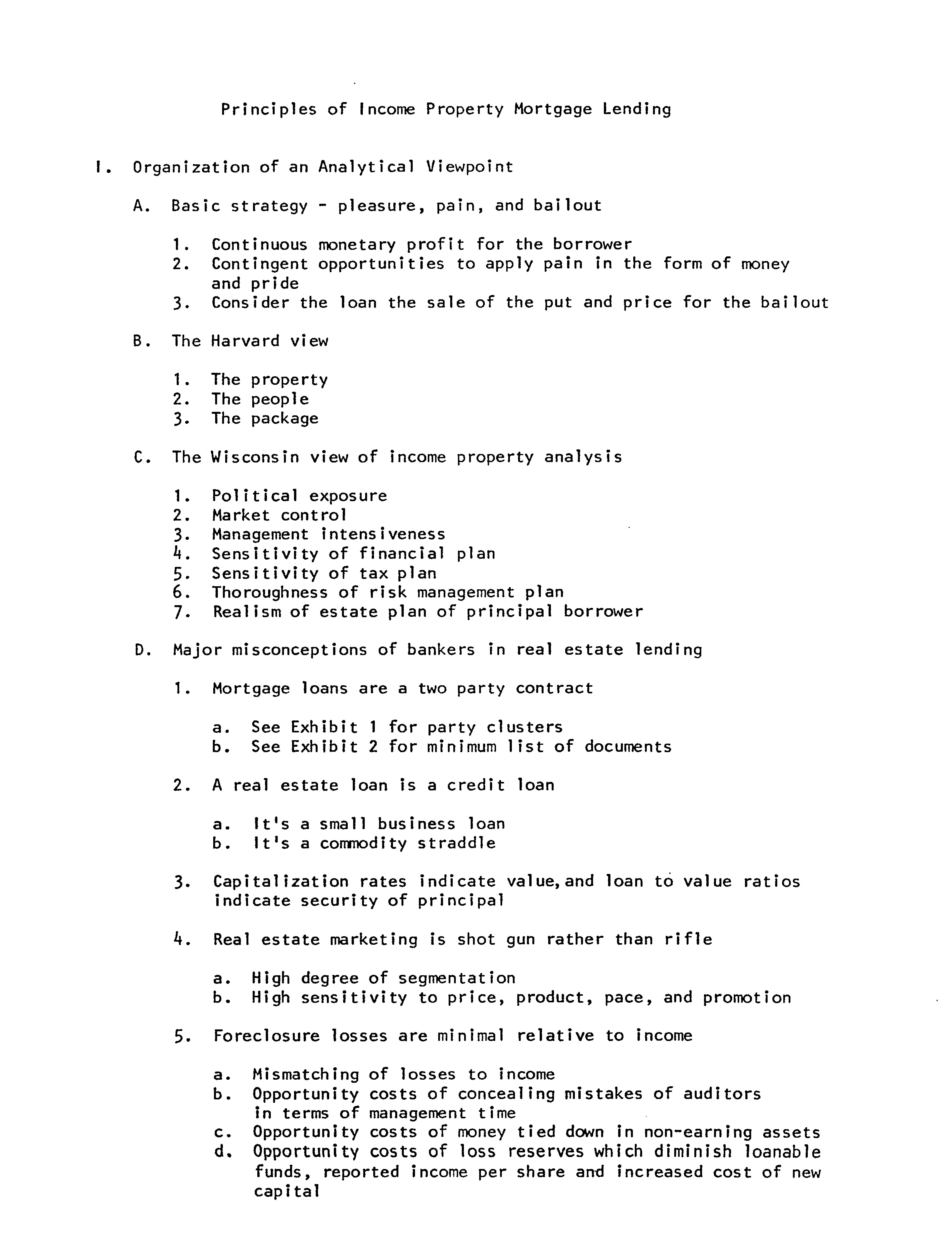 Principles of Income Property Mortgage Lending

I. Organization of an Analytical Viewpoint

A. Basic strategy - pleasure, pain, and bailout

1. Continuous monetary profit for the borrower
2. Contingent opportunities to apply pain in the form of money and pride
3. Consider the loan the sale of the put and price for the bailout

B. The Harvard view

1. The property
2. The people
3. The package

C. The Wisconsin view of income property analysis

1. Political exposure
2. Market control
3. Management intensiveness
4. Sensitivity of financial plan
5. Sensitivity of tax plan
6. Thoroughness of risk management plan
7. Realism of estate plan of principal borrower

D. Major misconceptions of bankers in real estate lending

1. Mortgage loans are a two party contract

a. See Exhibit 1 for party clusters
b. See Exhibit 2 for minimum list of documents

2. A real estate loan is a credit loan

a. It's a small business loan
b. It's a commodity straddle

3. Capitalization rates indicate value,and loan to value ratios indicate security of principal

4. Real estate marketing is shot gun rather than rifle

a. High degree of segmentation
b. High sensitivity to price, product, pace, and promotion

5. Foreclosure losses are minimal relative to income

a. Mismatching of losses to income
b. Opportunity costs of concealing mistakes of auditors in terms of management time
c. Opportunity costs of money tied down in non-earning assets
d. Opportunity costs of loss reserves which diminish loanable funds, reported income per share and increased cost of new capital